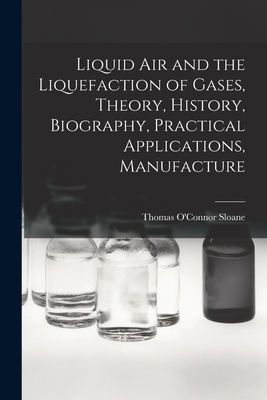 Liquid Air and the Liquefaction of Gases, Theory, History, Biography, Practical Applications, Manufacture

Thomas O'Connor Sloane